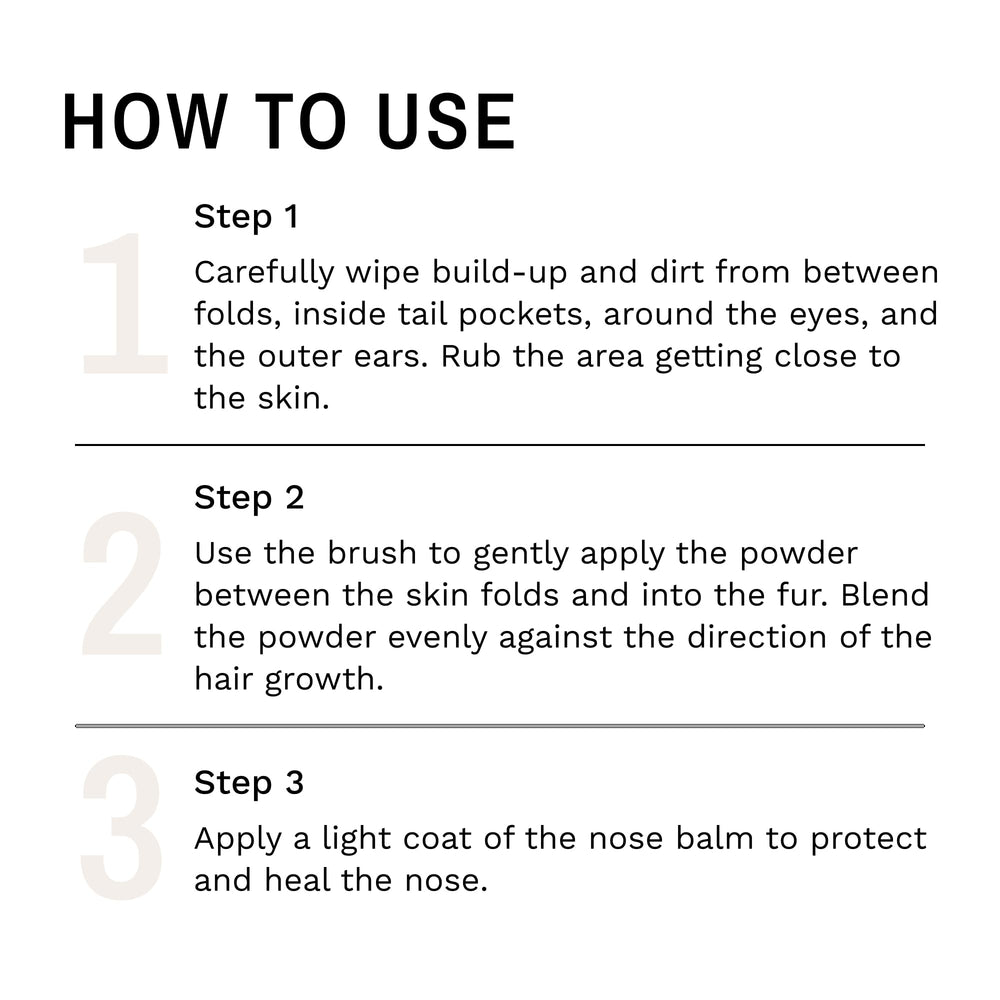 HOW TO USE

1

Step 1

Carefully wipe build-up and dirt from between folds, inside tail pockets, around the eyes, and the outer ears. Rub the area getting close to the skin.

2

Step 2

Use the brush to gently apply the powder between the skin folds and into the fur. Blend the powder evenly against the direction of the hair growth.

3

Step 3

Apply a light coat of the nose balm to protect and heal the nose.